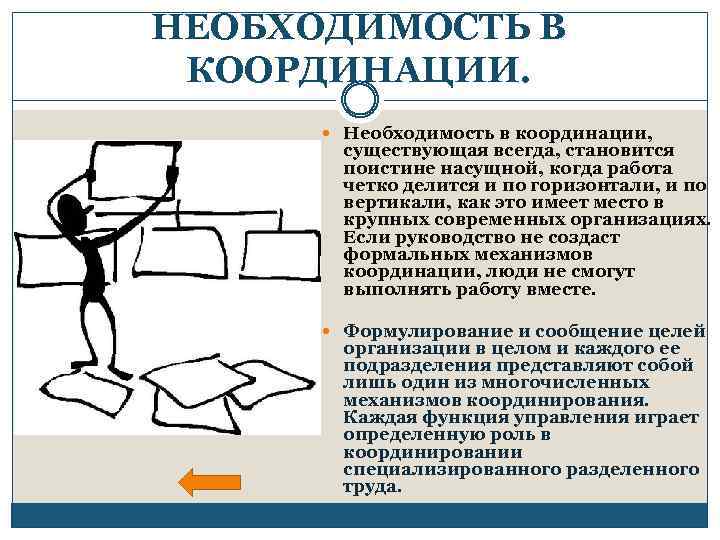 НЕОБХОДИМОСТЬ В КООРДИНАЦИИ.

Необходимость в координации, существующая всегда, становится поистине насущной, когда работа четко делится и по горизонтали, и по вертикали, как это имеет место в крупных современных организациях. Если руководство не создаст формальных механизмов координации, люди не смогут выполнять работу вместе.

Формулирование и сообщение целей организации в целом и каждого ее подразделения представляют собой лишь один из многочисленных механизмов координирования. Каждая функция управления играет определенную роль в координировании специализированного разделенного труда.